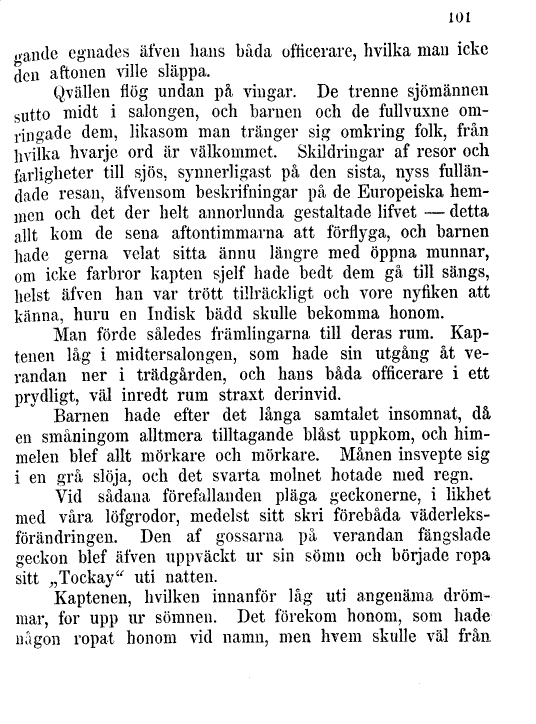 101

gande egnades äfven hans båda officerare, hvilka man icke den aftonen ville släppa.

Qvällen flög undan på vingar. De trenne sjömännen sutto midt i salongen, och barnen och de fullvuxne omringade dem, likasom man tränger sig omkring folk, från hvilka hvarje ord är välkommet. Skildringar af resor och farligheter till sjös, synnerligast på den sista, nyss fulländade resan, äfvensom beskrifningar på de Europeiska hemmen och det der helt annorlunda gestaltade lifvet — detta allt kom de sena aftontimmarna att förflyga, och barnen hade gerna velat sitta ännu längre med öppna munnar, om icke farbror kapten sjelf hade bedt dem gå till sängs, helst äfven han var trött tillräckligt och vore nyfiken att känna, huru en Indisk bädd skulle bekomma honom.

Man förde således främlingarna till deras rum. Kaptenen låg i midtersalongen, som hade sin utgång åt verandan ner i trädgården, och hans båda officerare i ett prydligt, väl inredt rum straxt derinvid.

Barnen hade efter det långa samtalet insomnat, då en småningom alltmera tilltagande blåst uppkom, och himmelen blef allt mörkare och mörkare. Månen insvepte sig i en grå slöja, och det svarta molnet hotade med regn.

Vid sådana förefallanden pläga geckonerne, i likhet med våra löfgrodor, medelst sitt skri förebåda väderleksförändringen. Den af gossarna på verandan fängslade geckon blef äfven uppväckt ur sin sömn och började ropa sitt „Tockay“ uti natten.

Kaptenen, hvilken innanför låg uti angenäma drömmar, for upp ur sömnen. Det förekom honom, som hade någon ropat honom vid namn, men hvem skulle väl från